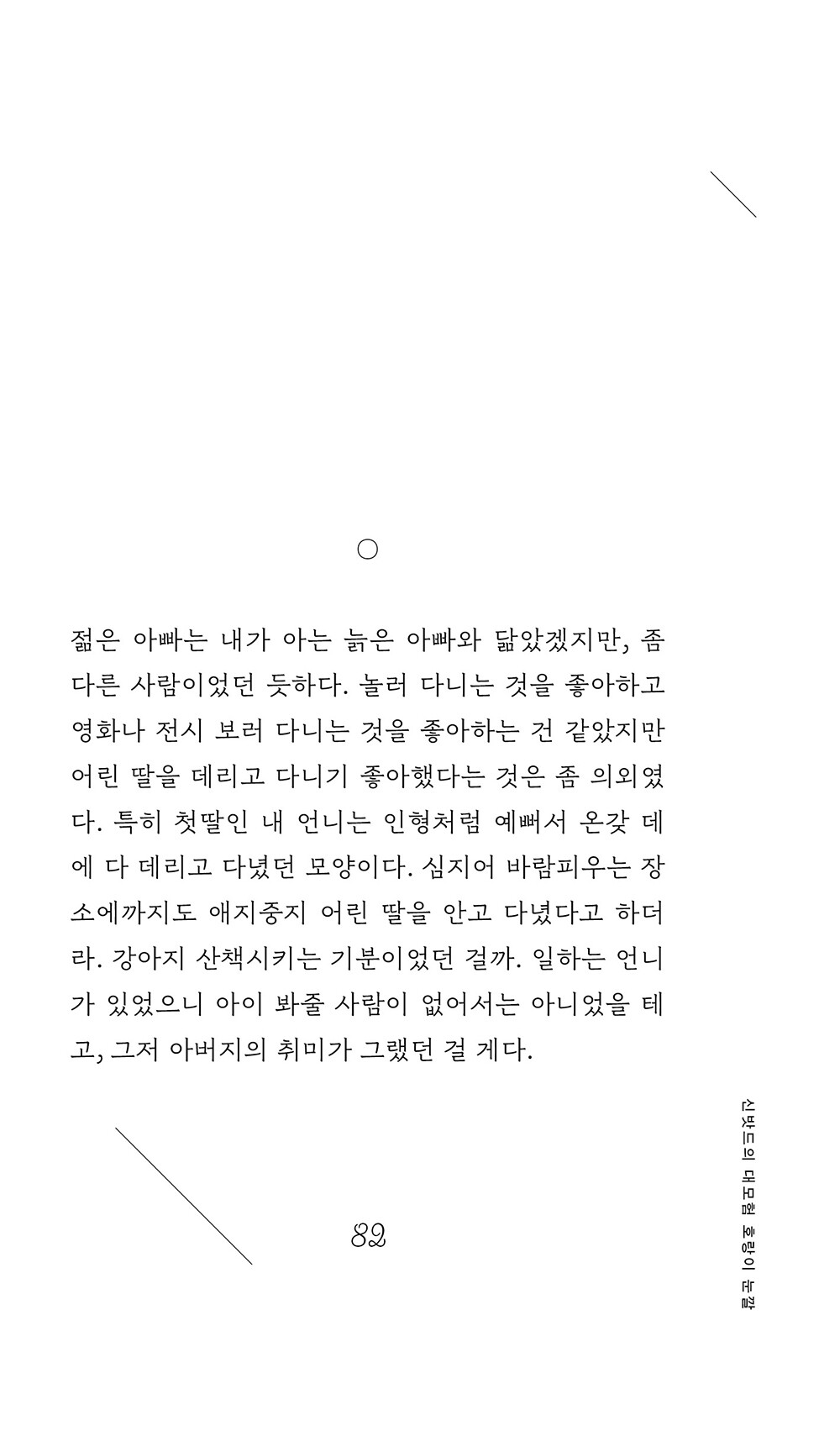 ○

젊은 아빠는 내가 아는 늙은 아빠와 닮았겠지만, 좀 다른 사람이었던 듯하다. 놀러 다니는 것을 좋아하고 영화나 전시 보러 다니는 것을 좋아하는 건 같았지만 어린 딸을 데리고 다니기 좋아했다는 것은 좀 의외였다. 특히 첫딸인 내 언니는 인형처럼 예뻐서 온갖 데에 다 데리고 다녔던 모양이다. 심지어 바람피우는 장소에까지도 애지중지 어린 딸을 안고 다녔다고 하더라. 강아지 산책시키는 기분이었던 걸까. 일하는 언니가 있었으니 아이 봐줄 사람이 없어서는 아니었을 테고, 그저 아버지의 취미가 그랬던 걸 게다.

82

신밧드의 대모험 호랑이 눈깔